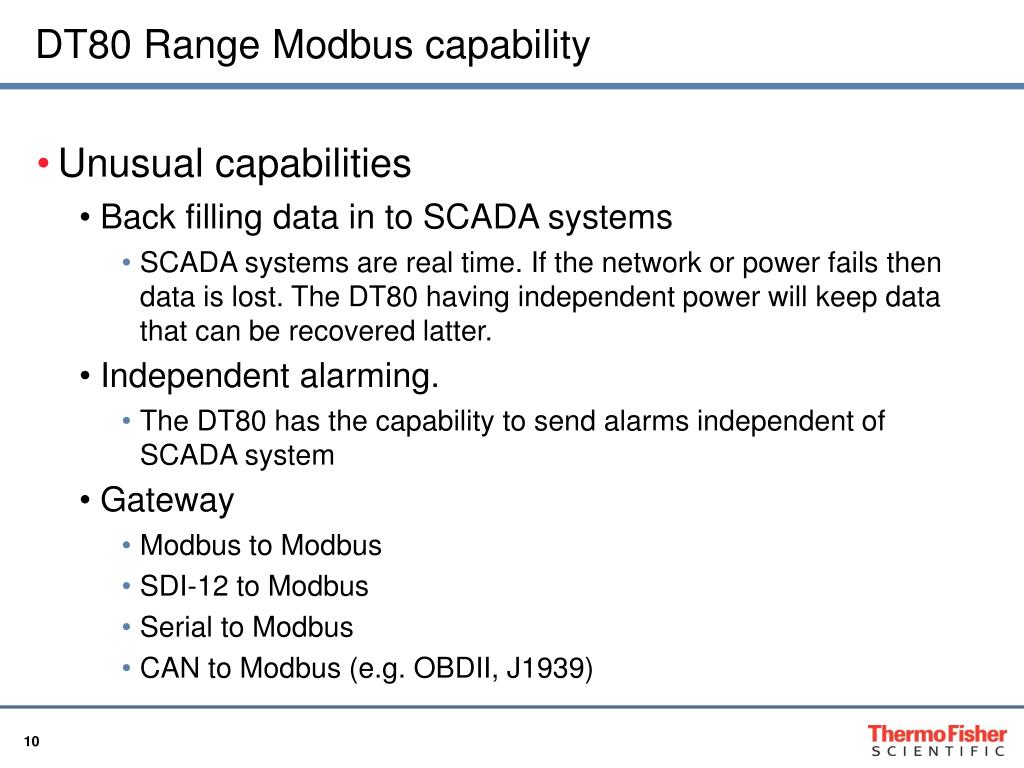 DT80 Range Modbus capability

• Unusual capabilities
• Back filling data in to SCADA systems
• SCADA systems are real time. If the network or power fails then data is lost. The DT80 having independent power will keep data that can be recovered latter.
• Independent alarming.
• The DT80 has the capability to send alarms independent of SCADA system
• Gateway
• Modbus to Modbus
• SDI-12 to Modbus
• Serial to Modbus
• CAN to Modbus (e.g. OBDII, J1939)

10

ThermoFisher SCIENTIFIC